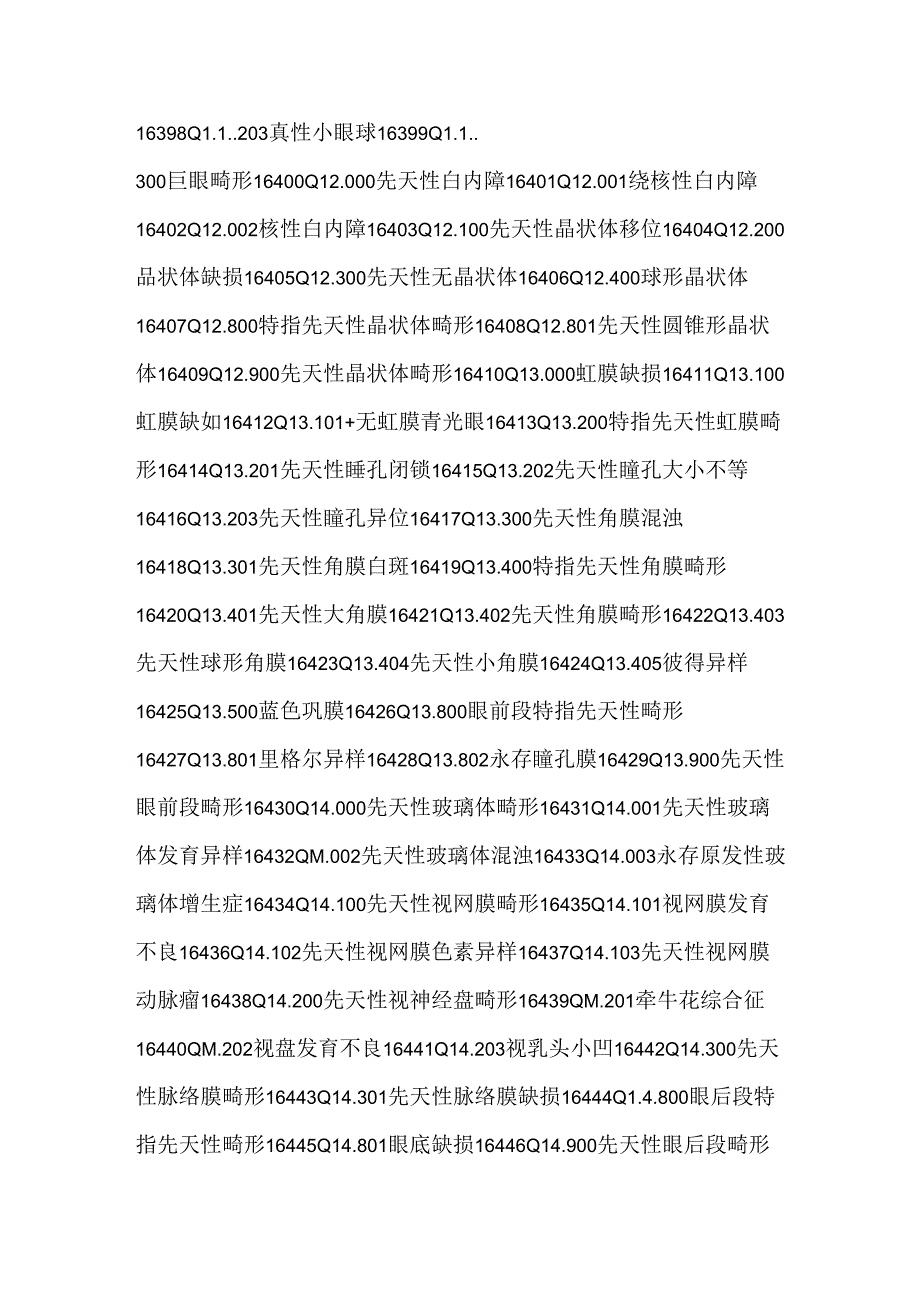 16398Q1.1..203真性小眼球16399Q1.1..

300巨眼畸形16400Q12.000先天性白内障16401Q12.001绕核性白内障16402Q12.002核性白内障16403Q12.100先天性晶状体移位16404Q12.200晶状体缺损16405Q12.300先天性无晶状体16406Q12.400球形晶状体16407Q12.800特指先天性晶状体畸形16408Q12.801先天性圆锥形晶状体16409Q12.900先天性晶状体畸形16410Q13.000虹膜缺损16411Q13.100虹膜缺如16412Q13.101+无虹膜青光眼16413Q13.200特指先天性虹膜畸形16414Q13.201先天性睡孔闭锁16415Q13.202先天性瞳孔大小不等16416Q13.203先天性瞳孔异位16417Q13.300先天性角膜混浊16418Q13.301先天性角膜白斑16419Q13.400特指先天性角膜畸形16420Q13.401先天性大角膜16421Q13.402先天性角膜畸形16422Q13.403先天性球形角膜16423Q13.404先天性小角膜16424Q13.405彼得异样16425Q13.500蓝色巩膜16426Q13.800眼前段特指先天性畸形16427Q13.801里格尔异样16428Q13.802永存瞳孔膜16429Q13.900先天性眼前段畸形16430Q14.000先天性玻璃体畸形16431Q14.001先天性玻璃体发育异样16432QM.002先天性玻璃体混浊16433Q14.003永存原发性玻璃体增生症16434Q14.100先天性视网膜畸形16435Q14.101视网膜发育不良16436Q14.102先天性视网膜色素异样16437Q14.103先天性视网膜动脉瘤16438Q14.200先天性视神经盘畸形16439QM.201牵牛花综合征16440QM.202视盘发育不良16441Q14.203视乳头小凹16442Q14.300先天性脉络膜畸形16443Q14.301先天性脉络膜缺损16444Q1.4.800眼后段特指先天性畸形16445Q14.801眼底缺损16446Q14.900先天性眼后段畸形